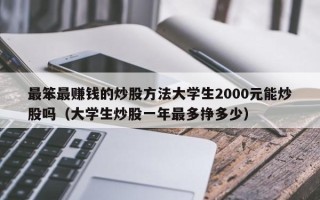 最笨最赚钱的炒股方法大学生2000元能炒股吗（大学生炒股一年最多挣多少）